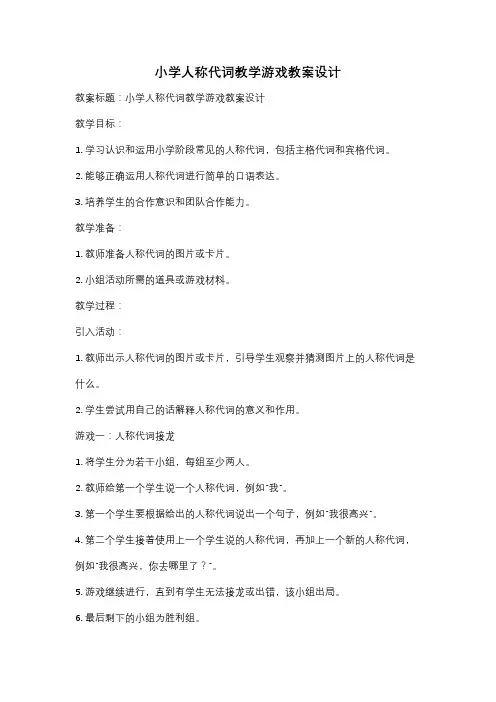 小学人称代词教学游戏教案设计

教案标题：小学人称代词教学游戏教案设计

教学目标：

1. 学习认识和运用小学阶段常见的人称代词，包括主格代词和宾格代词。

2. 能够正确运用人称代词进行简单的口语表达。

3. 培养学生的合作意识和团队合作能力。

教学准备：

1. 教师准备人称代词的图片或卡片。

2. 小组活动所需的道具或游戏材料。

教学过程：

引入活动：

1. 教师出示人称代词的图片或卡片，引导学生观察并猜测图片上的人称代词是什么。

2. 学生尝试用自己的话解释人称代词的意义和作用。

游戏一：人称代词接龙

1. 将学生分为若干小组，每组至少两人。

2. 教师给第一个学生说一个人称代词，例如"我"。

3. 第一个学生要根据给出的人称代词说出一个句子，例如"我很高兴"。

4. 第二个学生接着使用上一个学生说的人称代词，再加上一个新的人称代词，例如"我很高兴，你去哪里了？"。

5. 游戏继续进行，直到有学生无法接龙或出错，该小组出局。

6. 最后剩下的小组为胜利组。